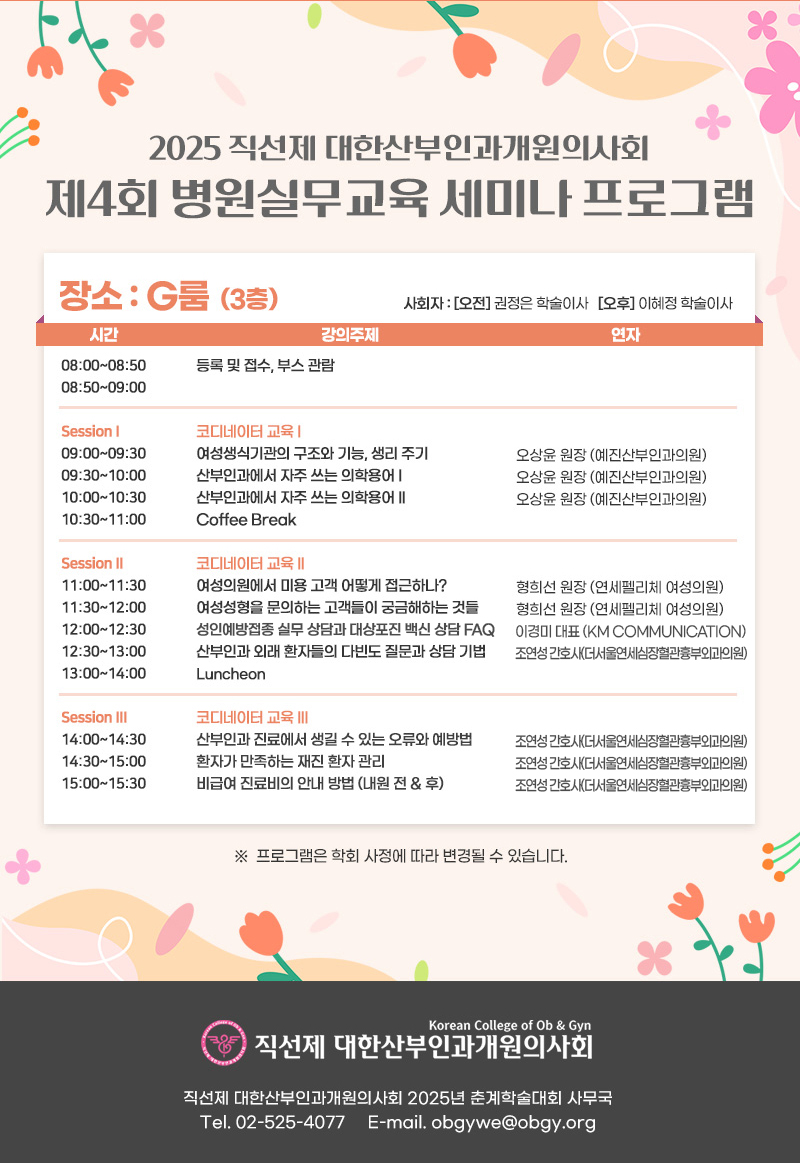 2025 직선제 대한산부인과개원의사회
제4회 병원실무교육 세미나 프로그램

장소 : G룸 (3층)

사회자 : [오전] 권정은 학술이사 [오후] 이혜정 학술이사

| 시간 | 강의주제 | 연자 |
|---|---|---|
| 08:00~08:50 | 등록 및 접수, 부스 관람 | |
| 08:50~09:00 | | |
| Session I | 코디네이터 교육 I | |
| 09:00~09:30 | 여성생식기관의 구조와 기능, 생리 주기 | 오상윤 원장 (예진산부인과의원) |
| 09:30~10:00 | 산부인과에서 자주 쓰는 의학용어 I | 오상윤 원장 (예진산부인과의원) |
| 10:00~10:30 | 산부인과에서 자주 쓰는 의학용어 II | 오상윤 원장 (예진산부인과의원) |
| 10:30~11:00 | Coffee Break | |
| Session II | 코디네이터 교육 II | |
| 11:00~11:30 | 여성의원에서 미용 고객 어떻게 접근하나? | 형희선 원장 (연세펠리체 여성의원) |
| 11:30~12:00 | 여성성형을 문의하는 고객들이 궁금해하는 것들 | 형희선 원장 (연세펠리체 여성의원) |
| 12:00~12:30 | 성인예방접종 실무 상담과 대상포진 백신 상담 FAQ | 이경미 대표 (KM COMMUNICATION) |
| 12:30~13:00 | 산부인과 외래 환자들의 다빈도 질문과 상담 기법 | 조연성 간호사(더서울연세심장혈관흉부외과의원) |
| 13:00~14:00 | Luncheon | |
| Session III | 코디네이터 교육 III | |
| 14:00~14:30 | 산부인과 진료에서 생길 수 있는 오류와 예방법 | 조연성 간호사(더서울연세심장혈관흉부외과의원) |
| 14:30~15:00 | 환자가 만족하는 재진 환자 관리 | 조연성 간호사(더서울연세심장혈관흉부외과의원) |
| 15:00~15:30 | 비급여 진료비의 안내 방법 (내원 전 & 후) | 조연성 간호사(더서울연세심장혈관흉부외과의원) |

※ 프로그램은 학회 사정에 따라 변경될 수 있습니다.

Korean College of Ob & Gyn
직선제 대한산부인과개원의사회

직선제 대한산부인과개원의사회 2025년 춘계학술대회 사무국
Tel. 02-525-4077 E-mail. obgywe@obgy.org